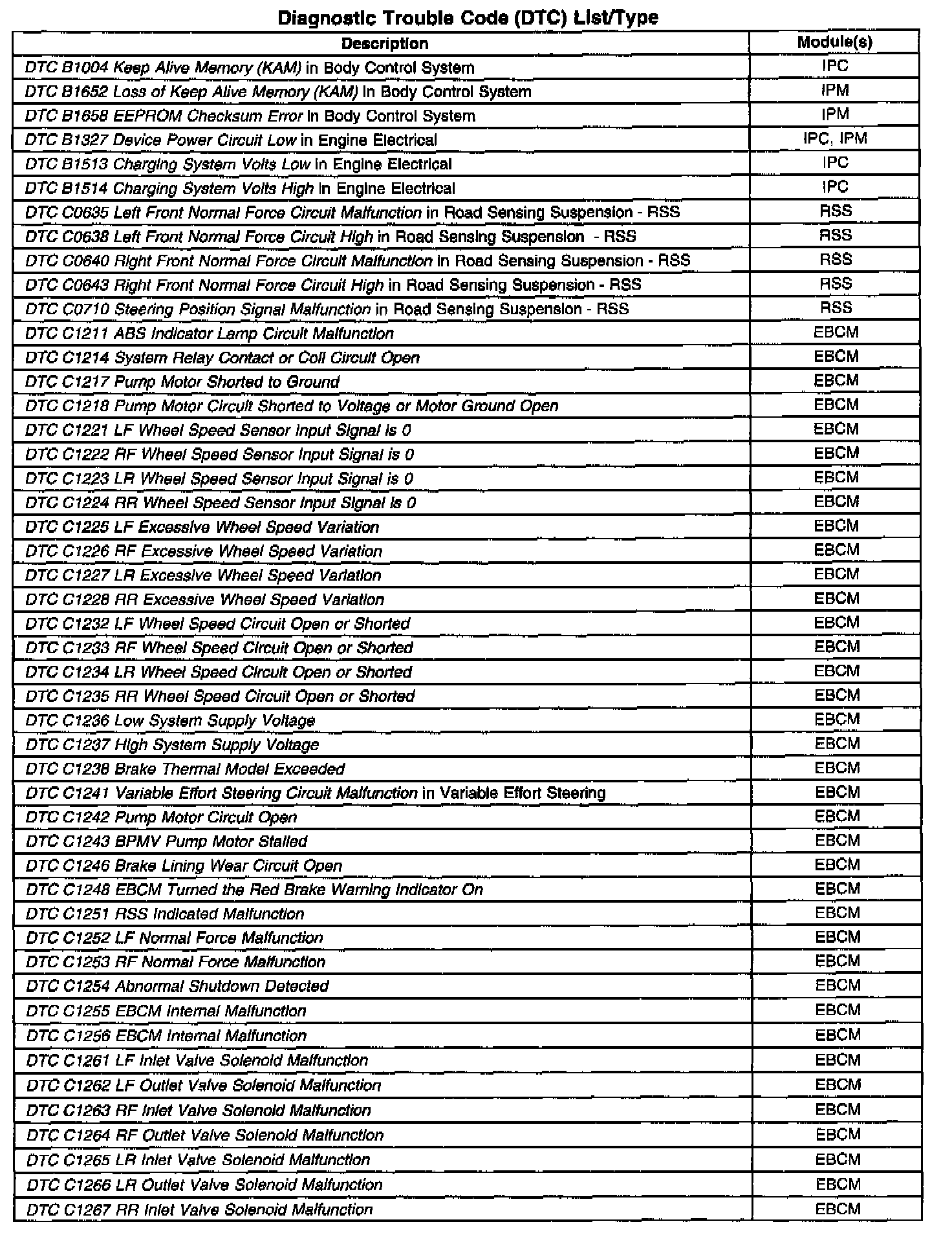 Diagnostic Trouble Code (DTC) List/Type

| Description | Module(s) |
|---|---|
| DTC B1004 Keep Alive Memory (KAM) in Body Control System | IPC |
| DTC B1652 Loss of Keep Alive Memory (KAM) in Body Control System | IPM |
| DTC B1658 EEPROM Checksum Error in Body Control System | IPM |
| DTC B1327 Device Power Circuit Low in Engine Electrical | IPC, IPM |
| DTC B1513 Charging System Volts Low in Engine Electrical | IPC |
| DTC B1514 Charging System Volts High in Engine Electrical | IPC |
| DTC C0635 Left Front Normal Force Circuit Malfunction in Road Sensing Suspension - RSS | RSS |
| DTC C0638 Left Front Normal Force Circuit High in Road Sensing Suspension - RSS | RSS |
| DTC C0640 Right Front Normal Force Circuit Malfunction in Road Sensing Suspension - RSS | RSS |
| DTC C0643 Right Front Normal Force Circuit High in Road Sensing Suspension - RSS | RSS |
| DTC C0710 Steering Position Signal Malfunction in Road Sensing Suspension - RSS | RSS |
| DTC C1211 ABS Indicator Lamp Circuit Malfunction | EBCM |
| DTC C1214 System Relay Contact or Coil Circuit Open | EBCM |
| DTC C1217 Pump Motor Shorted to Ground | EBCM |
| DTC C1218 Pump Motor Circuit Shorted to Voltage or Motor Ground Open | EBCM |
| DTC C1221 LF Wheel Speed Sensor Input Signal is 0 | EBCM |
| DTC C1222 RF Wheel Speed Sensor Input Signal is 0 | EBCM |
| DTC C1223 LR Wheel Speed Sensor Input Signal is 0 | EBCM |
| DTC C1224 RR Wheel Speed Sensor Input Signal is 0 | EBCM |
| DTC C1225 LF Excessive Wheel Speed Variation | EBCM |
| DTC C1226 RF Excessive Wheel Speed Variation | EBCM |
| DTC C1227 LR Excessive Wheel Speed Variation | EBCM |
| DTC C1228 RR Excessive Wheel Speed Variation | EBCM |
| DTC C1232 LF Wheel Speed Circuit Open or Shorted | EBCM |
| DTC C1233 RF Wheel Speed Circuit Open or Shorted | EBCM |
| DTC C1234 LR Wheel Speed Circuit Open or Shorted | EBCM |
| DTC C1235 RR Wheel Speed Circuit Open or Shorted | EBCM |
| DTC C1236 Low System Supply Voltage | EBCM |
| DTC C1237 High System Supply Voltage | EBCM |
| DTC C1238 Brake Thermal Model Exceeded | EBCM |
| DTC C1241 Variable Effort Steering Circuit Malfunction in Variable Effort Steering | EBCM |
| DTC C1242 Pump Motor Circuit Open | EBCM |
| DTC C1243 BPMV Pump Motor Stalled | EBCM |
| DTC C1246 Brake Lining Wear Circuit Open | EBCM |
| DTC C1248 EBCM Turned the Red Brake Warning Indicator On | EBCM |
| DTC C1251 RSS Indicated Malfunction | EBCM |
| DTC C1252 LF Normal Force Malfunction | EBCM |
| DTC C1253 RF Normal Force Malfunction | EBCM |
| DTC C1254 Abnormal Shutdown Detected | EBCM |
| DTC C1255 EBCM Internal Malfunction | EBCM |
| DTC C1256 EBCM Internal Malfunction | EBCM |
| DTC C1261 LF Inlet Valve Solenoid Malfunction | EBCM |
| DTC C1262 LF Outlet Valve Solenoid Malfunction | EBCM |
| DTC C1263 RF Inlet Valve Solenoid Malfunction | EBCM |
| DTC C1264 RF Outlet Valve Solenoid Malfunction | EBCM |
| DTC C1265 LR Inlet Valve Solenoid Malfunction | EBCM |
| DTC C1266 LR Outlet Valve Solenoid Malfunction | EBCM |
| DTC C1267 RR Inlet Valve Solenoid Malfunction | EBCM |